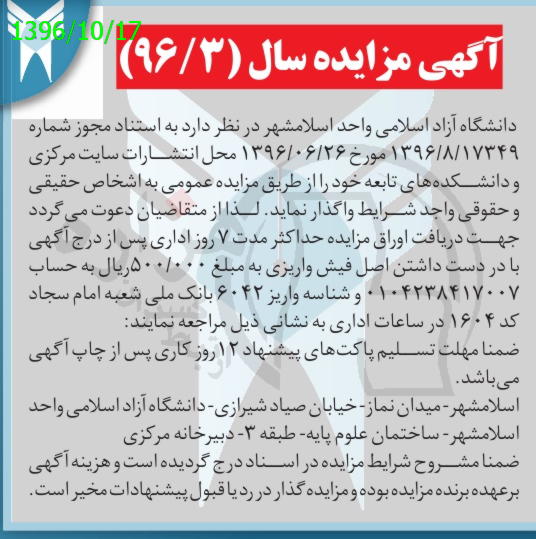 1396/10/17

آگهی مزایده سال (۹۶/۳)

دانشگاه آزاد اسلامی واحد اسلامشهر در نظر دارد به استناد مجوز شماره ۱۳۹۶/۸/۱۷۳۴۹ مورخ ۱۳۹۶/۰۶/۲۶ محل انتشارات سایت مرکزی و دانشکده‌های تابعه خود را از طریق مزایده عمومی به اشخاص حقیقی و حقوقی واجد شرایط واگذار نماید. لذا از متقاضیان دعوت می گردد جهت دریافت اوراق مزایده حداکثر مدت ۷ روز اداری پس از درج آگهی با در دست داشتن اصل فیش واریزی به مبلغ ۵۰۰/۰۰۰ ریال به حساب ۰۱۰۴۲۳۸۴۱۷۰۰۷ و شناسه واریز ۶۰۴۲ بانک ملی شعبه امام سجاد کد ۱۶۰۴ در ساعات اداری به نشانی ذیل مراجعه نمایند:
ضمنا مهلت تسلیم پاکت‌های پیشنهاد ۱۲ روز کاری پس از چاپ آگهی می‌باشد.
اسلامشهر- میدان نماز- خیابان صیاد شیرازی- دانشگاه آزاد اسلامی واحد اسلامشهر- ساختمان علوم پایه- طبقه ۳- دبیرخانه مرکزی
ضمنا مشروح شرایط مزایده در اسناد درج گردیده است و هزینه آگهی برعهده برنده مزایده بوده و مزایده گذار در رد یا قبول پیشنهادات مخیر است.